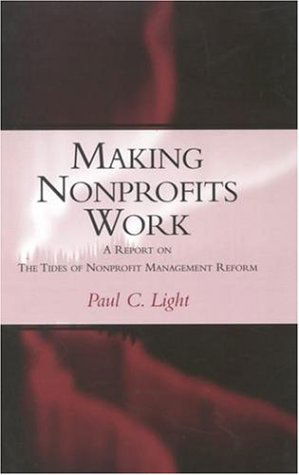 MAKING NONPROFITS WORK

A REPORT ON
THE TIDES OF NONPROFIT MANAGEMENT REFORM

Paul C. Light